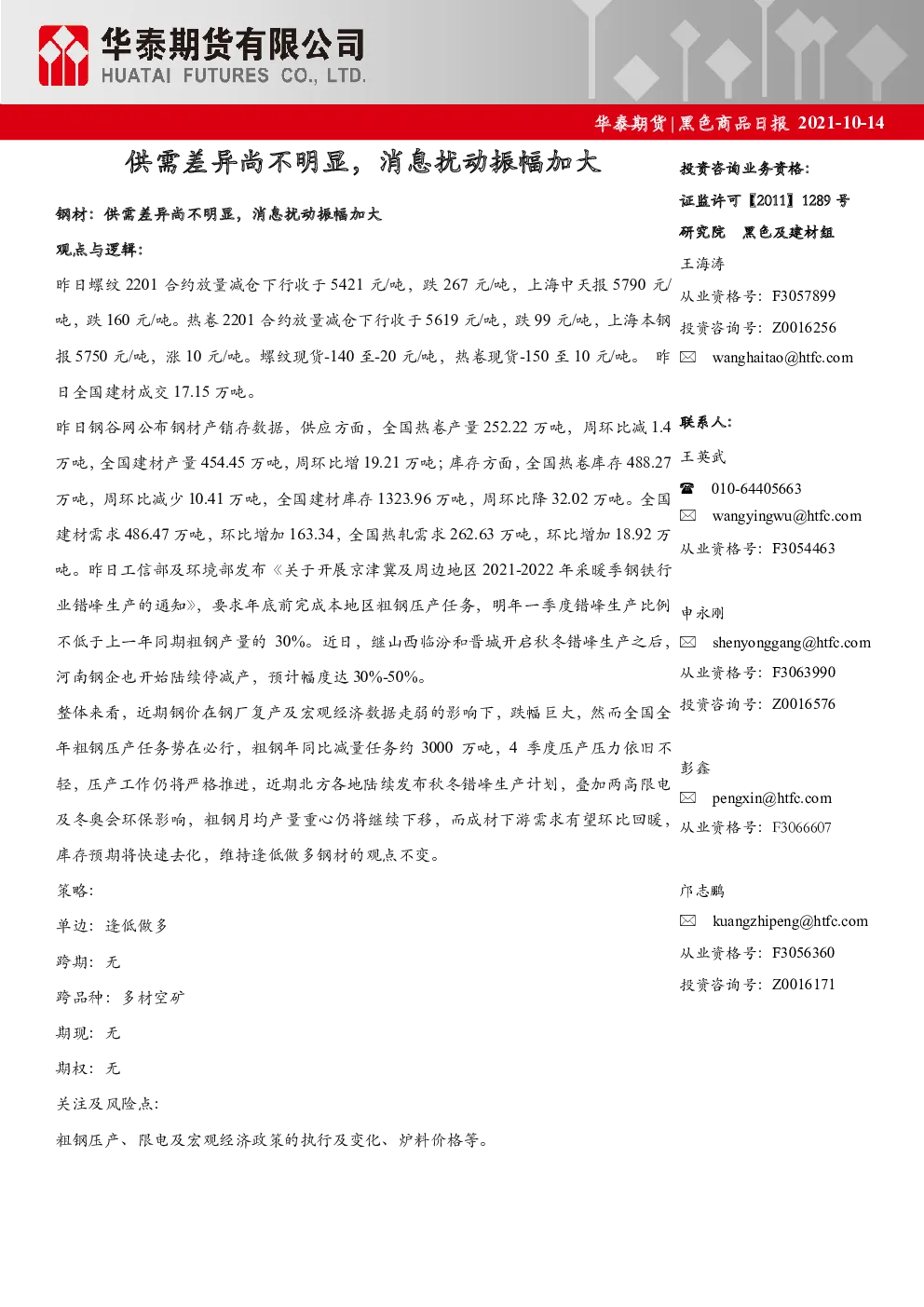 华泰期货有限公司
HUATAI FUTURES CO., LTD.

华泰期货 | 黑色商品日报 2021-10-14

供需差异尚不明显，消息扰动振幅加大

钢材：供需差异尚不明显，消息扰动振幅加大

观点与逻辑：

昨日螺纹 2201 合约放量减仓下行收于 5421 元/吨，跌 267 元/吨，上海中天报 5790 元/吨，跌 160 元/吨。热卷 2201 合约放量减仓下行收于 5619 元/吨，跌 99 元/吨，上海本钢报 5750 元/吨，涨 10 元/吨。螺纹现货-140 至-20 元/吨，热卷现货-150 至 10 元/吨。 昨日全国建材成交 17.15 万吨。

昨日钢谷网公布钢材产销存数据，供应方面，全国热卷产量 252.22 万吨，周环比减 1.4 万吨，全国建材产量 454.45 万吨，周环比增 19.21 万吨；库存方面，全国热卷库存 488.27 万吨，周环比减少 10.41 万吨，全国建材库存 1323.96 万吨，周环比降 32.02 万吨。全国建材需求 486.47 万吨，环比增加 163.34，全国热轧需求 262.63 万吨，环比增加 18.92 万吨。昨日工信部及环境部发布《关于开展京津冀及周边地区 2021-2022 年采暖季钢铁行业错峰生产的通知》，要求年底前完成本地区粗钢压产任务，明年一季度错峰生产比例不低于上一年同期粗钢产量的 30%。近日，继山西临汾和晋城开启秋冬错峰生产之后，河南钢企也开始陆续停减产，预计幅度达 30%-50%。

整体来看，近期钢价在钢厂复产及宏观经济数据走弱的影响下，跌幅巨大，然而全国全年粗钢压产任务势在必行，粗钢年同比减量任务约 3000 万吨，4 季度压产压力依旧不轻，压产工作仍将严格推进，近期北方各地陆续发布秋冬错峰生产计划，叠加两高限电及冬奥会环保影响，粗钢月均产量重心仍将继续下移，而成材下游需求有望环比回暖，库存预期将快速去化，维持逢低做多钢材的观点不变。

策略：

单边：逢低做多

跨期：无

跨品种：多材空矿

期现：无

期权：无

关注及风险点：

粗钢压产、限电及宏观经济政策的执行及变化、炉料价格等。

投资咨询业务资格：
证监许可【2011】1289 号
研究院 黑色及建材组

王海涛
从业资格号：F3057899
投资咨询号：Z0016256
wanghaitao@htfc.com

联系人：
王英武
010-64405663
wangyingwu@htfc.com
从业资格号：F3054463

申永刚
shenyonggang@htfc.com
从业资格号：F3063990
投资咨询号：Z0016576

彭鑫
pengxin@htfc.com
从业资格号：F3066607

邝志鹏
kuangzhipeng@htfc.com
从业资格号：F3056360
投资咨询号：Z0016171